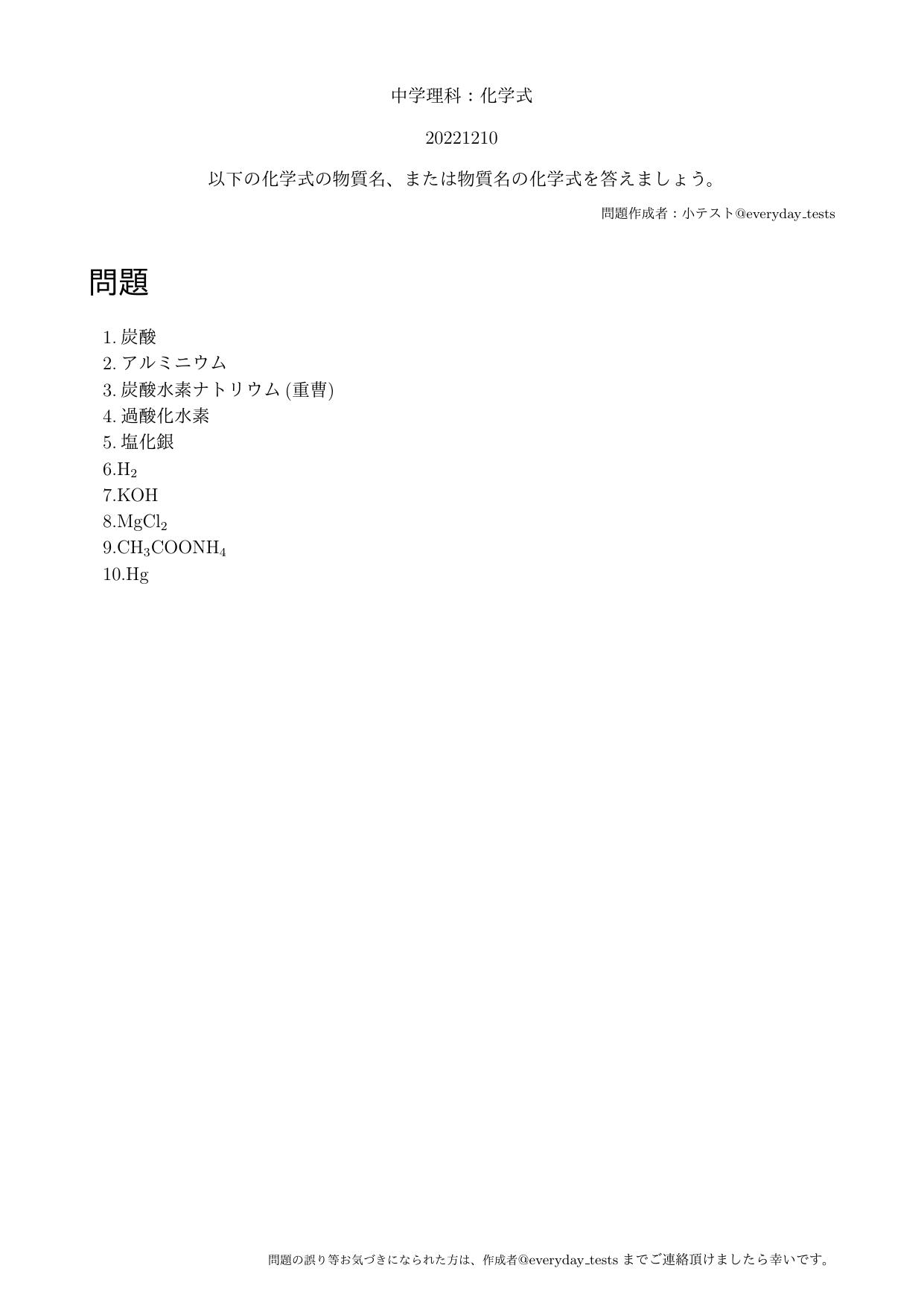 中学理科：化学式

20221210

以下の化学式の物質名、または物質名の化学式を答えましょう。

問題作成者：小テスト@everyday_tests

問題

1. 炭酸
2. アルミニウム
3. 炭酸水素ナトリウム (重曹)
4. 過酸化水素
5. 塩化銀
6.$H_2$
7.KOH
8.$MgCl_2$
9.$CH_3COONH_4$
10.Hg

問題の誤り等お気づきになられた方は、作成者@everyday_tests までご連絡頂けましたら幸いです。